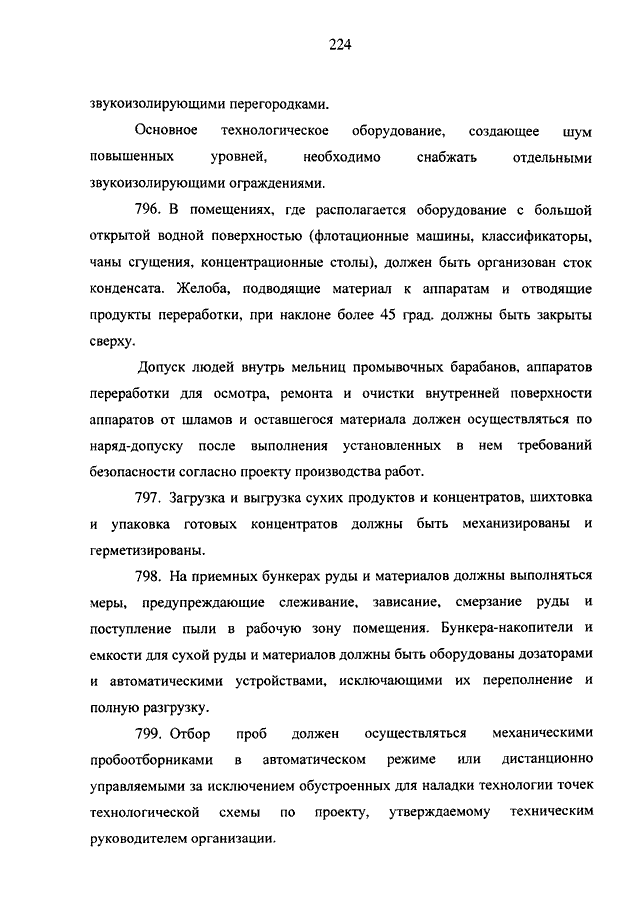 224

звукоизолирующими перегородками.

Основное технологическое оборудование, создающее шум повышенных уровней, необходимо снабжать отдельными звукоизолирующими ограждениями.

796. В помещениях, где располагается оборудование с большой открытой водной поверхностью (флотационные машины, классификаторы, чаны сгущения, концентрационные столы), должен быть организован сток конденсата. Желоба, подводящие материал к аппаратам и отводящие продукты переработки, при наклоне более 45 град. должны быть закрыты сверху.

Допуск людей внутрь мельниц промывочных барабанов, аппаратов переработки для осмотра, ремонта и очистки внутренней поверхности аппаратов от шламов и оставшегося материала должен осуществляться по наряд-допуску после выполнения установленных в нем требований безопасности согласно проекту производства работ.

797. Загрузка и выгрузка сухих продуктов и концентратов, шихтовка и упаковка готовых концентратов должны быть механизированы и герметизированы.

798. На приемных бункерах руды и материалов должны выполняться меры, предупреждающие слеживание, зависание, смерзание руды и поступление пыли в рабочую зону помещения. Бункера-накопители и емкости для сухой руды и материалов должны быть оборудованы дозаторами и автоматическими устройствами, исключающими их переполнение и полную разгрузку.

799. Отбор проб должен осуществляться механическими пробоотборниками в автоматическом режиме или дистанционно управляемыми за исключением обустроенных для наладки технологии точек технологической схемы по проекту, утверждаемому техническим руководителем организации.